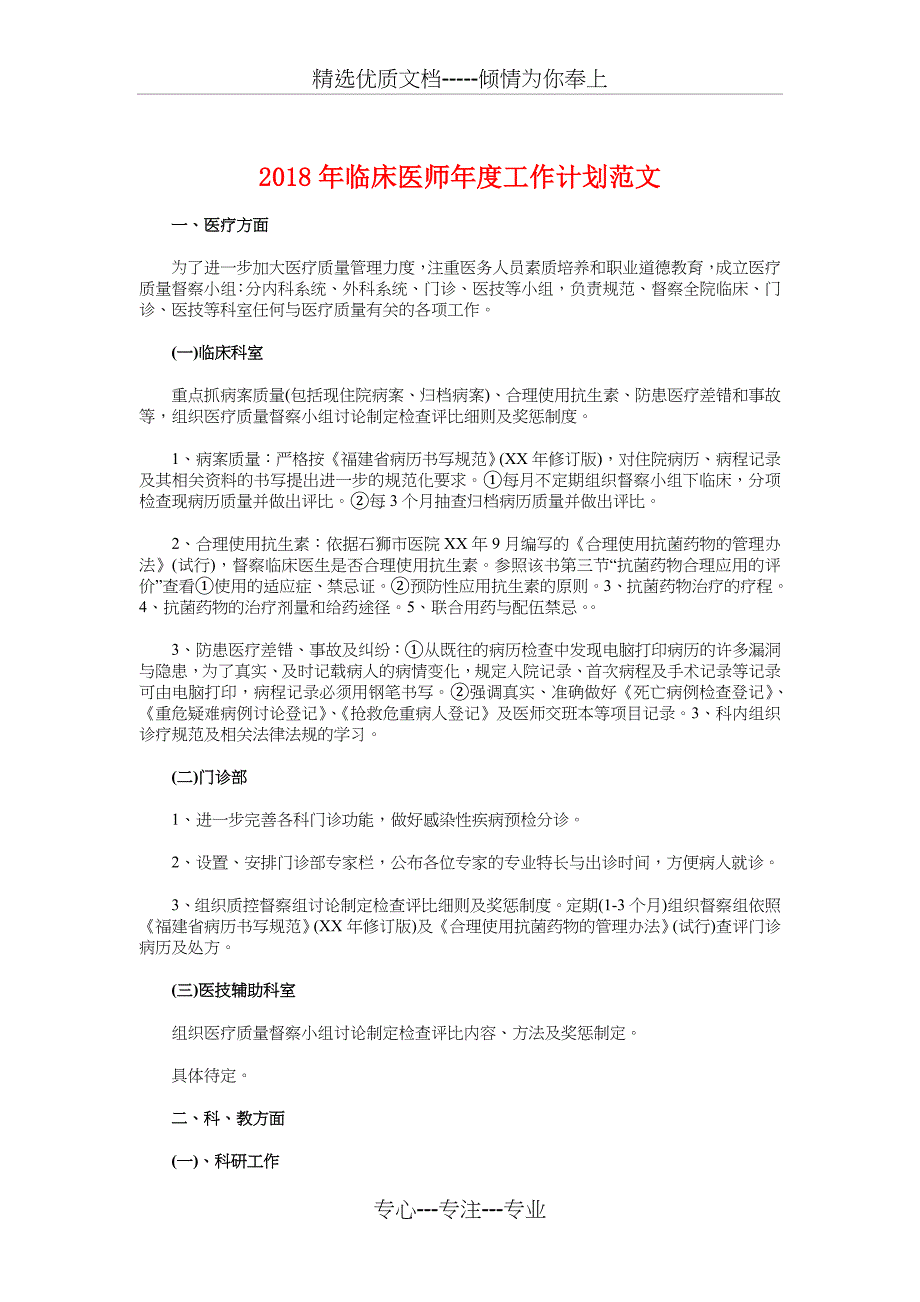 精选优质文档-----倾情为你奉上

2018年临床医师年度工作计划范文

一、医疗方面

为了进一步加大医疗质量管理力度，注重医务人员素质培养和职业道德教育，成立医疗质量督察小组：分内科系统、外科系统、门诊、医技等小组，负责规范、督察全院临床、门诊、医技等科室任何与医疗质量有关的各项工作。

(一)临床科室

重点抓病案质量(包括现住院病案、归档病案)、合理使用抗生素、防患医疗差错和事故等，组织医疗质量督察小组讨论制定检查评比细则及奖惩制度。

1、病案质量：严格按《福建省病历书写规范》(XX年修订版)，对住院病历、病程记录及其相关资料的书写提出进一步的规范化要求。①每月不定期组织督察小组下临床，分项检查现病历质量并做出评比。②每3个月抽查归档病历质量并做出评比。

2、合理使用抗生素：依据石狮市医院XX年9月编写的《合理使用抗菌药物的管理办法》(试行)，督察临床医生是否合理使用抗生素。参照该书第三节“抗菌药物合理应用的评价”查看①使用的适应症、禁忌证。②预防性应用抗生素的原则。3、抗菌药物治疗的疗程。4、抗菌药物的治疗剂量和给药途径。5、联合用药与配伍禁忌。。

3、防患医疗差错、事故及纠纷：①从既往的病历检查中发现电脑打印病历的许多漏洞与隐患，为了真实、及时记载病人的病情变化，规定入院记录、首次病程及手术记录等记录可由电脑打印，病程记录必须用钢笔书写。②强调真实、准确做好《死亡病例检查登记》、《重危疑难病例讨论登记》、《抢救危重病人登记》及医师交班本等项目记录。3、科内组织诊疗规范及相关法律法规的学习。

(二)门诊部

1、进一步完善各科门诊功能，做好感染性疾病预检分诊。

2、设置、安排门诊部专家栏，公布各位专家的专业特长与出诊时间，方便病人就诊。

3、组织质控督察组讨论制定检查评比细则及奖惩制度。定期(1-3个月)组织督察组依照《福建省病历书写规范》(XX年修订版)及《合理使用抗菌药物的管理办法》(试行)查评门诊病历及处方。

(三)医技辅助科室

组织医疗质量督察小组讨论制定检查评比内容、方法及奖惩制定。

具体待定。

二、科、教方面

(一)、科研工作

专心---专注---专业